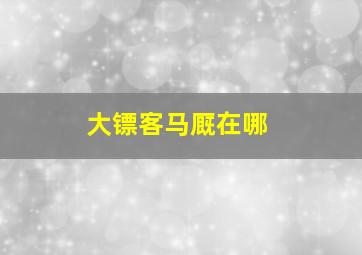 大镖客马厩在哪